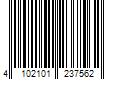 4 102101 237562